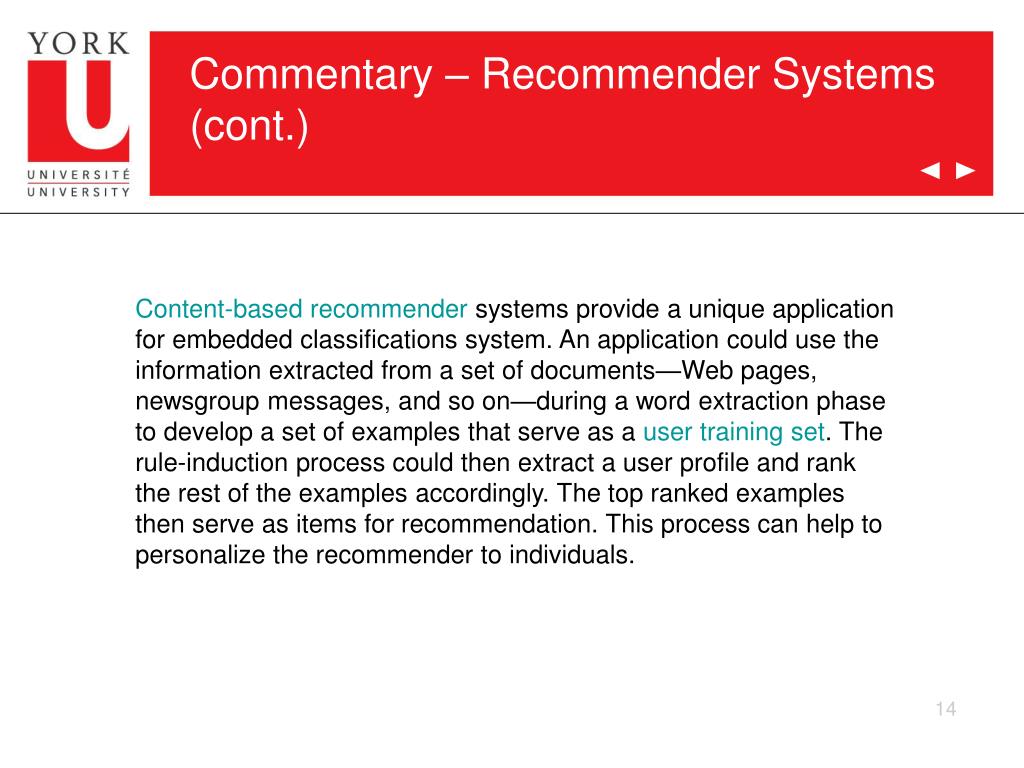 YORK
U
UNIVERSITÉ
UNIVERSITY

Commentary – Recommender Systems (cont.)

◄ ►

Content-based recommender systems provide a unique application for embedded classifications system. An application could use the information extracted from a set of documents—Web pages, newsgroup messages, and so on—during a word extraction phase to develop a set of examples that serve as a user training set. The rule-induction process could then extract a user profile and rank the rest of the examples accordingly. The top ranked examples then serve as items for recommendation. This process can help to personalize the recommender to individuals.

14